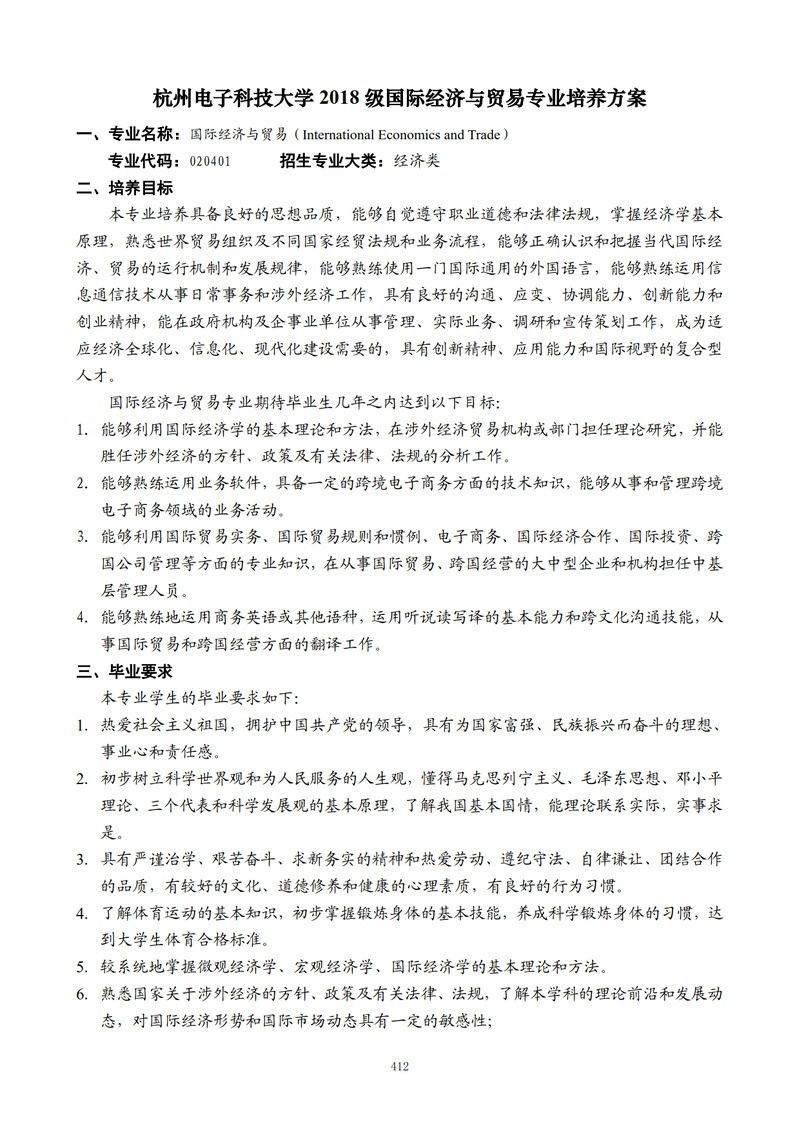 杭州电子科技大学 2018 级国际经济与贸易专业培养方案

一、专业名称：国际经济与贸易（International Economics and Trade）

专业代码：020401　　招生专业大类：经济类

二、培养目标

本专业培养具备良好的思想品质，能够自觉遵守职业道德和法律法规，掌握经济学基本原理，熟悉世界贸易组织及不同国家经贸法规和业务流程，能够正确认识和把握当代国际经济、贸易的运行机制和发展规律，能够熟练使用一门国际通用的外国语言，能够熟练运用信息通信技术从事日常事务和涉外经济工作，具有良好的沟通、应变、协调能力、创新能力和创业精神，能在政府机构及企事业单位从事管理、实际业务、调研和宣传策划工作，成为适应经济全球化、信息化、现代化建设需要的，具有创新精神、应用能力和国际视野的复合型人才。

国际经济与贸易专业期待毕业生几年之内达到以下目标：

1. 能够利用国际经济学的基本理论和方法，在涉外经济贸易机构或部门担任理论研究，并能胜任涉外经济的方针、政策及有关法律、法规的分析工作。

2. 能够熟练运用业务软件，具备一定的跨境电子商务方面的技术知识，能够从事和管理跨境电子商务领域的业务活动。

3. 能够利用国际贸易实务、国际贸易规则和惯例、电子商务、国际经济合作、国际投资、跨国公司管理等方面的专业知识，在从事国际贸易、跨国经营的大中型企业和机构担任中基层管理人员。

4. 能够熟练地运用商务英语或其他语种，运用听说读写译的基本能力和跨文化沟通技能，从事国际贸易和跨国经营方面的翻译工作。

三、毕业要求

本专业学生的毕业要求如下：

1. 热爱社会主义祖国，拥护中国共产党的领导，具有为国家富强、民族振兴而奋斗的理想、事业心和责任感。

2. 初步树立科学世界观和为人民服务的人生观，懂得马克思列宁主义、毛泽东思想、邓小平理论、三个代表和科学发展观的基本原理，了解我国基本国情，能理论联系实际，实事求是。

3. 具有严谨治学、艰苦奋斗、求新务实的精神和热爱劳动、遵纪守法、自律谦让、团结合作的品质，有较好的文化、道德修养和健康的心理素质，有良好的行为习惯。

4. 了解体育运动的基本知识，初步掌握锻炼身体的基本技能，养成科学锻炼身体的习惯，达到大学生体育合格标准。

5. 较系统地掌握微观经济学、宏观经济学、国际经济学的基本理论和方法。

6. 熟悉国家关于涉外经济的方针、政策及有关法律、法规，了解本学科的理论前沿和发展动态，对国际经济形势和国际市场动态具有一定的敏感性；

412